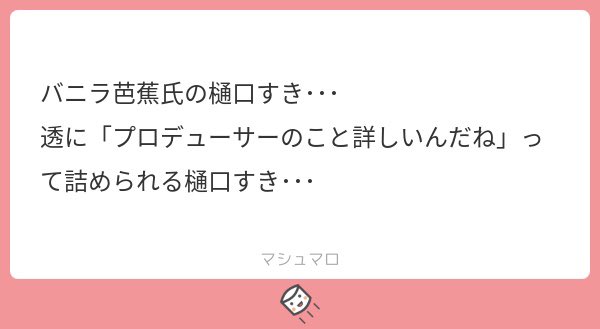 バニラ芭蕉氏の樋口すき･･･
透に「プロデューサーのこと詳しいんだね」って詰められる樋口すき･･･

マシュマロ